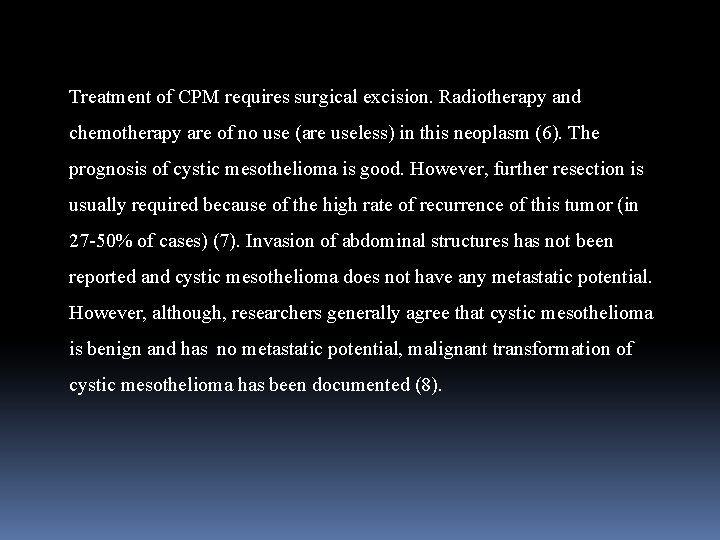 Treatment of CPM requires surgical excision. Radiotherapy and chemotherapy are of no use (are useless) in this neoplasm (6). The prognosis of cystic mesothelioma is good. However, further resection is usually required because of the high rate of recurrence of this tumor (in 27-50% of cases) (7). Invasion of abdominal structures has not been reported and cystic mesothelioma does not have any metastatic potential. However, although, researchers generally agree that cystic mesothelioma is benign and has no metastatic potential, malignant transformation of cystic mesothelioma has been documented (8).